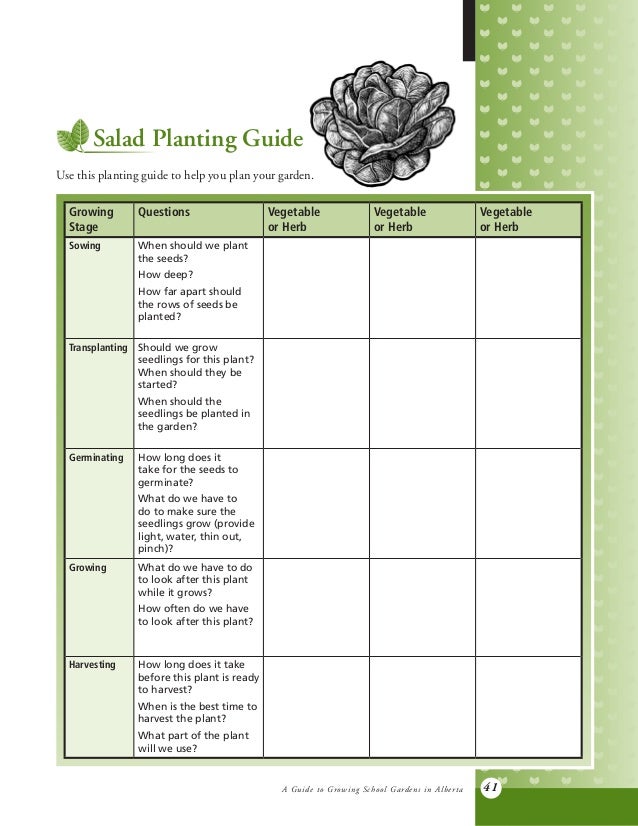 Salad Planting Guide

Use this planting guide to help you plan your garden.

| Growing Stage | Questions | Vegetable or Herb | Vegetable or Herb | Vegetable or Herb |
|---|---|---|---|---|
| Sowing | When should we plant the seeds? How deep? How far apart should the rows of seeds be planted? | | | |
| Transplanting | Should we grow seedlings for this plant? When should they be started? When should the seedlings be planted in the garden? | | | |
| Germinating | How long does it take for the seeds to germinate? What do we have to do to make sure the seedlings grow (provide light, water, thin out, pinch)? | | | |
| Growing | What do we have to do to look after this plant while it grows? How often do we have to look after this plant? | | | |
| Harvesting | How long does it take before this plant is ready to harvest? When is the best time to harvest the plant? What part of the plant will we use? | | | |

A Guide to Growing School Gardens in Alberta 41